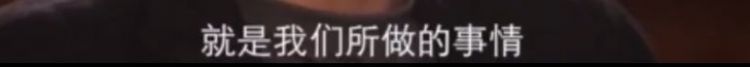 就是我们所做的事情